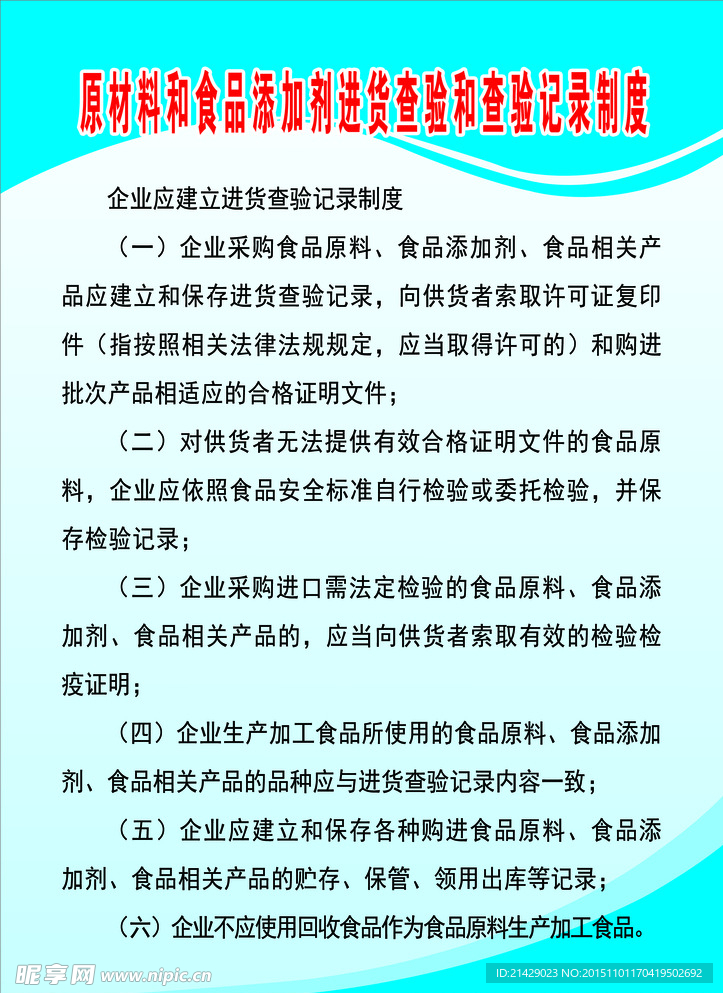 原材料和食品添加剂进货查验和查验记录制度

企业应建立进货查验记录制度

（一）企业采购食品原料、食品添加剂、食品相关产品应建立和保存进货查验记录，向供货者索取许可证复印件（指按照相关法律法规规定，应当取得许可的）和购进批次产品相适应的合格证明文件；

（二）对供货者无法提供有效合格证明文件的食品原料，企业应依照食品安全标准自行检验或委托检验，并保存检验记录；

（三）企业采购进口需法定检验的食品原料、食品添加剂、食品相关产品的，应当向供货者索取有效的检验检疫证明；

（四）企业生产加工食品所使用的食品原料、食品添加剂、食品相关产品的品种应与进货查验记录内容一致；

（五）企业应建立和保存各种购进食品原料、食品添加剂、食品相关产品的贮存、保管、领用出库等记录；

（六）企业不应使用回收食品作为食品原料生产加工食品。

昵享网 www.nipic.cn

ID:21429023 NO:20151101170419502692